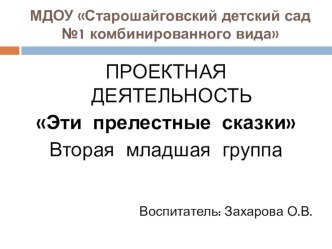 МДОУ «Старошайговский детский сад №1 комбинированного вида»

ПРОЕКТНАЯ ДЕЯТЕЛЬНОСТЬ
«Эти прелестные сказки»
Вторая младшая группа

Воспитатель: Захарова О.В.